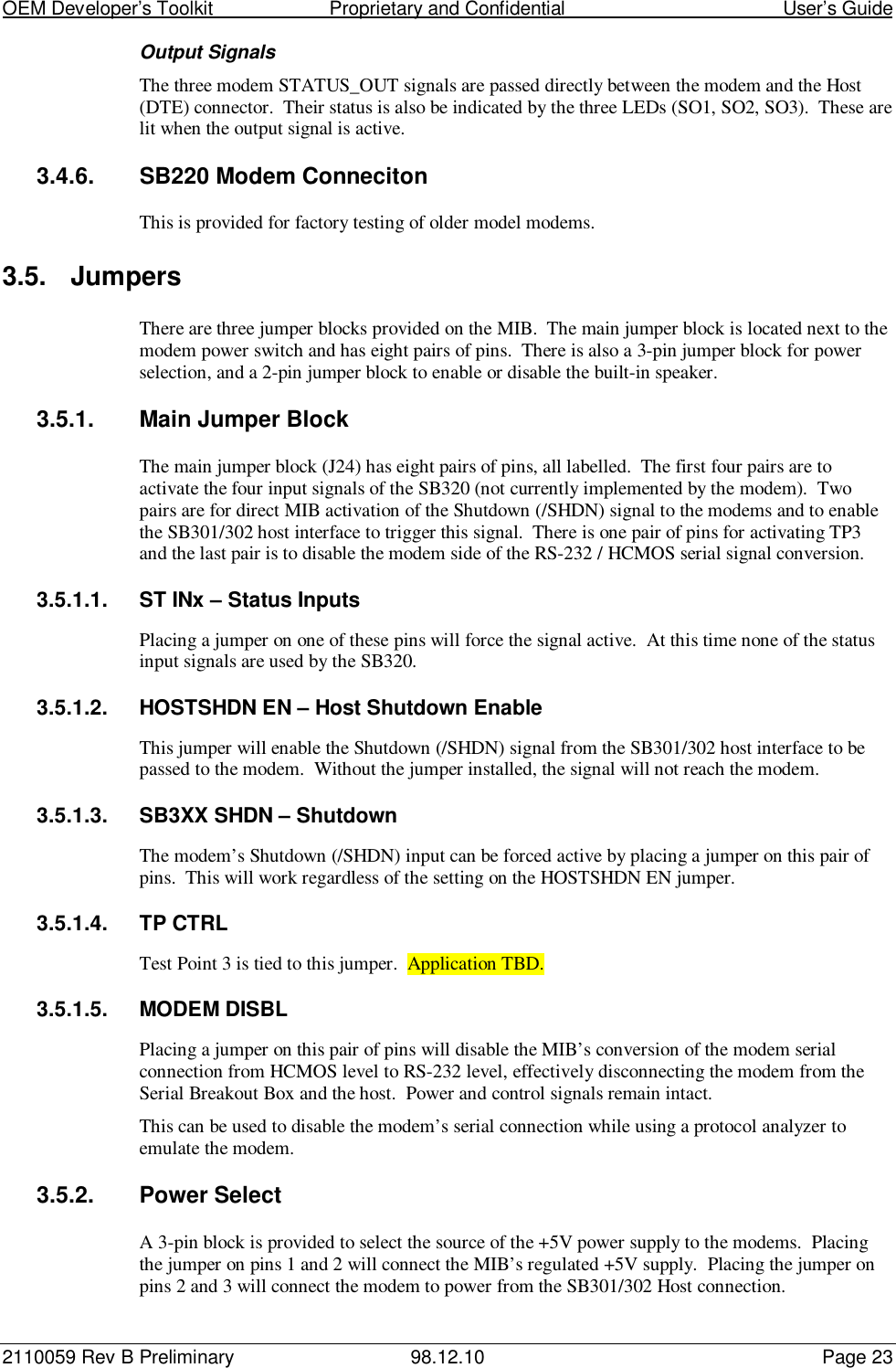 OEM Developer's Toolkit Proprietary and Confidential User's Guide

Output Signals

The three modem STATUS_OUT signals are passed directly between the modem and the Host (DTE) connector. Their status is also be indicated by the three LEDs (SO1, SO2, SO3). These are lit when the output signal is active.

3.4.6. SB220 Modem Conneciton

This is provided for factory testing of older model modems.

3.5. Jumpers

There are three jumper blocks provided on the MIB. The main jumper block is located next to the modem power switch and has eight pairs of pins. There is also a 3-pin jumper block for power selection, and a 2-pin jumper block to enable or disable the built-in speaker.

3.5.1. Main Jumper Block

The main jumper block (J24) has eight pairs of pins, all labelled. The first four pairs are to activate the four input signals of the SB320 (not currently implemented by the modem). Two pairs are for direct MIB activation of the Shutdown (/SHDN) signal to the modems and to enable the SB301/302 host interface to trigger this signal. There is one pair of pins for activating TP3 and the last pair is to disable the modem side of the RS-232 / HCMOS serial signal conversion.

3.5.1.1. ST INx – Status Inputs

Placing a jumper on one of these pins will force the signal active. At this time none of the status input signals are used by the SB320.

3.5.1.2. HOSTSHDN EN – Host Shutdown Enable

This jumper will enable the Shutdown (/SHDN) signal from the SB301/302 host interface to be passed to the modem. Without the jumper installed, the signal will not reach the modem.

3.5.1.3. SB3XX SHDN – Shutdown

The modem's Shutdown (/SHDN) input can be forced active by placing a jumper on this pair of pins. This will work regardless of the setting on the HOSTSHDN EN jumper.

3.5.1.4. TP CTRL

Test Point 3 is tied to this jumper. Application TBD.

3.5.1.5. MODEM DISBL

Placing a jumper on this pair of pins will disable the MIB's conversion of the modem serial connection from HCMOS level to RS-232 level, effectively disconnecting the modem from the Serial Breakout Box and the host. Power and control signals remain intact.

This can be used to disable the modem's serial connection while using a protocol analyzer to emulate the modem.

3.5.2. Power Select

A 3-pin block is provided to select the source of the +5V power supply to the modems. Placing the jumper on pins 1 and 2 will connect the MIB's regulated +5V supply. Placing the jumper on pins 2 and 3 will connect the modem to power from the SB301/302 Host connection.

2110059 Rev B Preliminary 98.12.10 Page 23